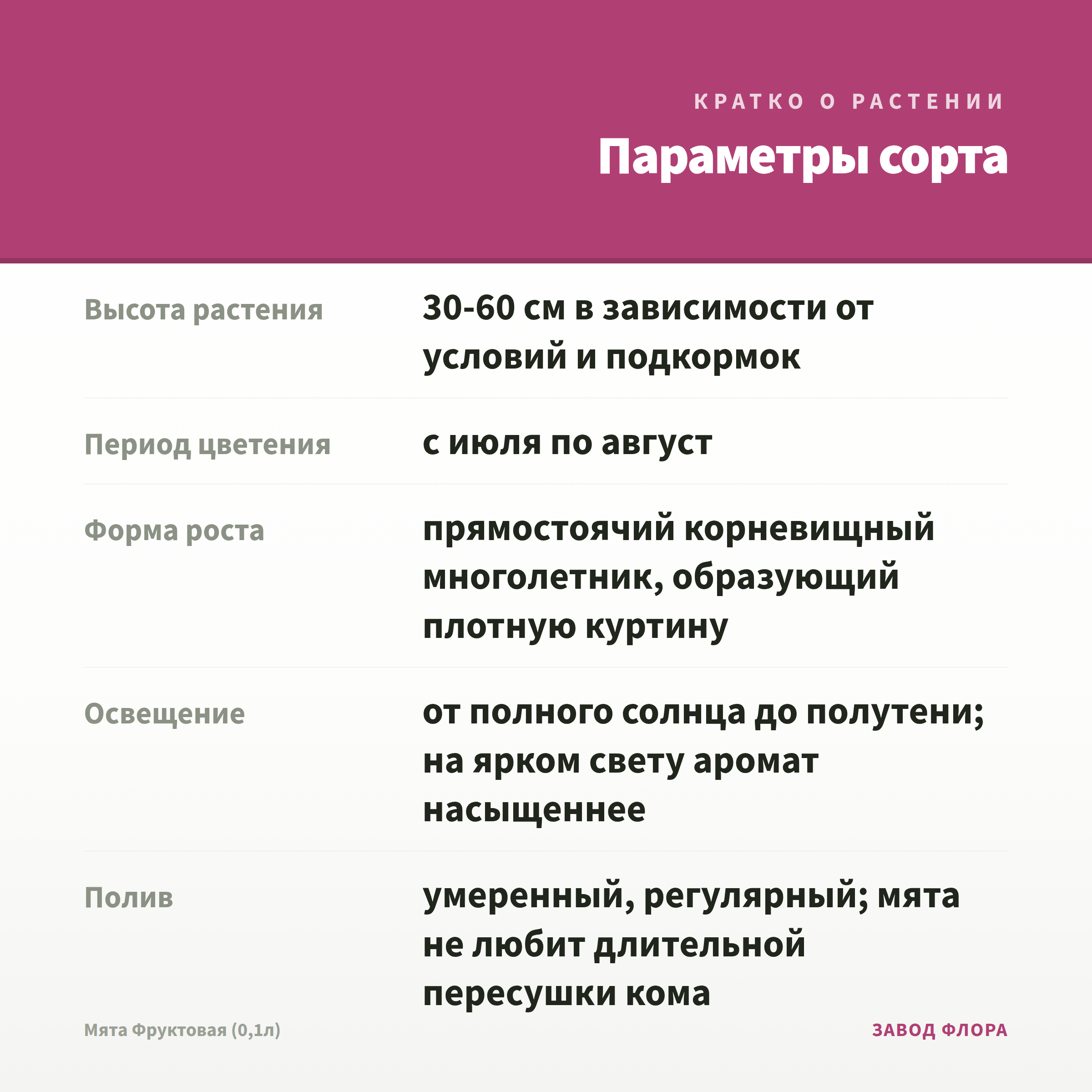 КРАТКО О РАСТЕНИИ

Параметры сорта

| | |
|---|---|
| Высота растения | 30-60 см в зависимости от условий и подкормок |
| Период цветения | с июля по август |
| Форма роста | прямостоячий корневищный многолетник, образующий плотную куртину |
| Освещение | от полного солнца до полутени; на ярком свету аромат насыщеннее |
| Полив | умеренный, регулярный; мята не любит длительной пересушки кома |

Мята Фруктовая (0,1л)

ЗАВОД ФЛОРА